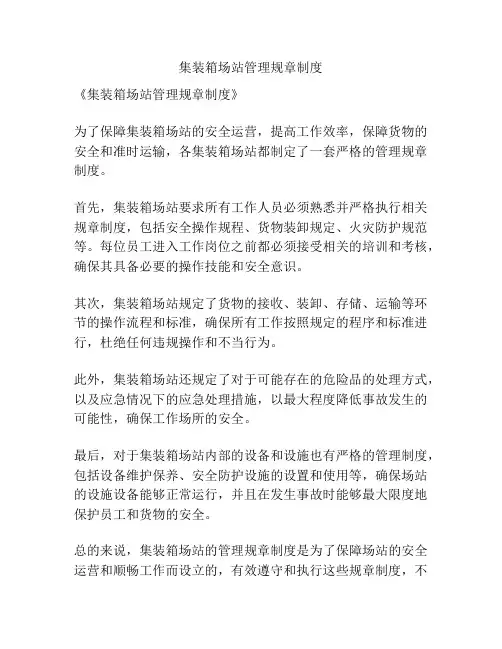 集装箱场站管理规章制度

《集装箱场站管理规章制度》

为了保障集装箱场站的安全运营，提高工作效率，保障货物的安全和准时运输，各集装箱场站都制定了一套严格的管理规章制度。

首先，集装箱场站要求所有工作人员必须熟悉并严格执行相关规章制度，包括安全操作规程、货物装卸规定、火灾防护规范等。每位员工进入工作岗位之前都必须接受相关的培训和考核，确保其具备必要的操作技能和安全意识。

其次，集装箱场站规定了货物的接收、装卸、存储、运输等环节的操作流程和标准，确保所有工作按照规定的程序和标准进行，杜绝任何违规操作和不当行为。

此外，集装箱场站还规定了对于可能存在的危险品的处理方式，以及应急情况下的应急处理措施，以最大程度降低事故发生的可能性，确保工作场所的安全。

最后，对于集装箱场站内部的设备和设施也有严格的管理制度，包括设备维护保养、安全防护设施的设置和使用等，确保场站的设施设备能够正常运行，并且在发生事故时能够最大限度地保护员工和货物的安全。

总的来说，集装箱场站的管理规章制度是为了保障场站的安全运营和顺畅工作而设立的，有效遵守和执行这些规章制度，不